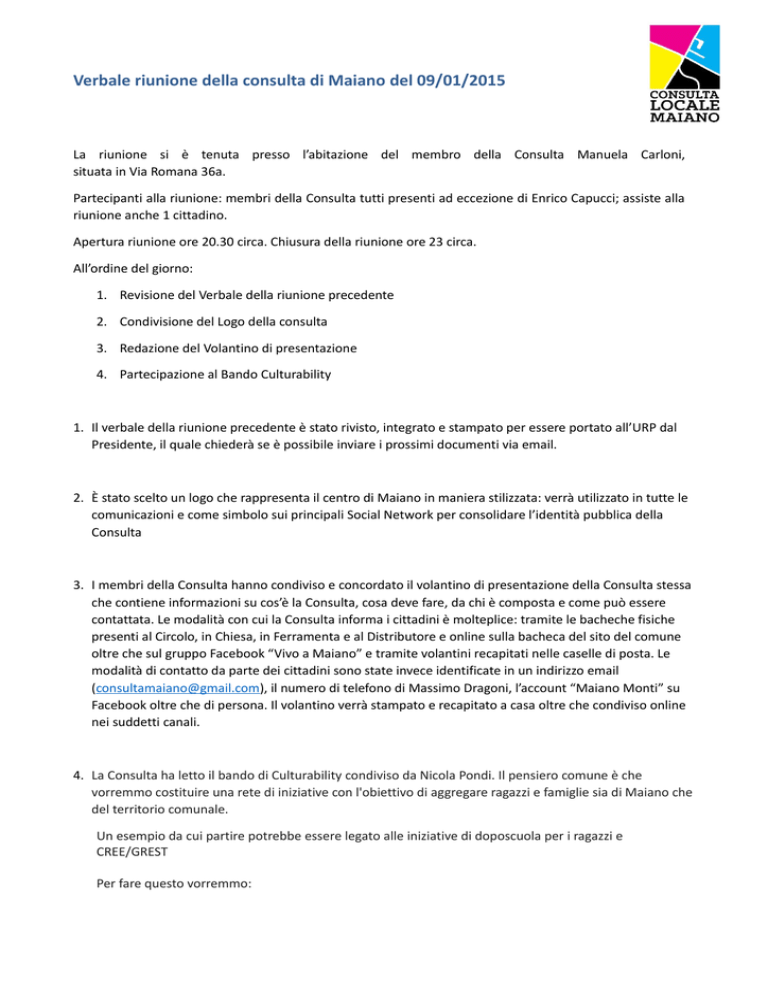 Verbale riunione della consulta di Maiano del 09/01/2015

CONSULTA LOCALE MAIANO

La riunione si è tenuta presso l'abitazione del membro della Consulta Manuela Carloni, situata in Via Romana 36a.

Partecipanti alla riunione: membri della Consulta tutti presenti ad eccezione di Enrico Capucci; assiste alla riunione anche 1 cittadino.

Apertura riunione ore 20.30 circa. Chiusura della riunione ore 23 circa.

All'ordine del giorno:

1. Revisione del Verbale della riunione precedente
2. Condivisione del Logo della consulta
3. Redazione del Volantino di presentazione
4. Partecipazione al Bando Culturability

1. Il verbale della riunione precedente è stato rivisto, integrato e stampato per essere portato all'URP dal Presidente, il quale chiederà se è possibile inviare i prossimi documenti via email.

2. È stato scelto un logo che rappresenta il centro di Maiano in maniera stilizzata: verrà utilizzato in tutte le comunicazioni e come simbolo sui principali Social Network per consolidare l'identità pubblica della Consulta

3. I membri della Consulta hanno condiviso e concordato il volantino di presentazione della Consulta stessa che contiene informazioni su cos'è la Consulta, cosa deve fare, da chi è composta e come può essere contattata. Le modalità con cui la Consulta informa i cittadini è molteplice: tramite le bacheche fisiche presenti al Circolo, in Chiesa, in Ferramenta e al Distributore e online sulla bacheca del sito del comune oltre che sul gruppo Facebook "Vivo a Maiano" e tramite volantini recapitati nelle caselle di posta. Le modalità di contatto da parte dei cittadini sono state invece identificate in un indirizzo email (consultamaiano@gmail.com), il numero di telefono di Massimo Dragoni, l'account "Maiano Monti" su Facebook oltre che di persona. Il volantino verrà stampato e recapitato a casa oltre che condiviso online nei suddetti canali.

4. La Consulta ha letto il bando di Culturability condiviso da Nicola Pondi. Il pensiero comune è che vorremmo costituire una rete di iniziative con l'obiettivo di aggregare ragazzi e famiglie sia di Maiano che del territorio comunale.

Un esempio da cui partire potrebbe essere legato alle iniziative di doposcuola per i ragazzi e CREE/GREST

Per fare questo vorremmo: